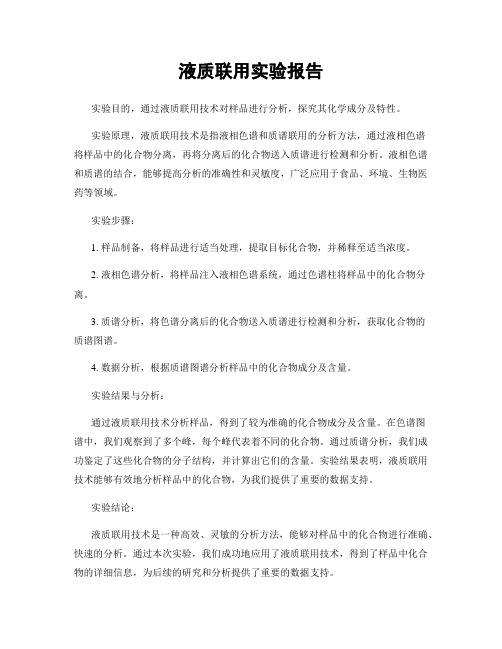 液质联用实验报告

实验目的，通过液质联用技术对样品进行分析，探究其化学成分及特性。

实验原理，液质联用技术是指液相色谱和质谱联用的分析方法，通过液相色谱将样品中的化合物分离，再将分离后的化合物送入质谱进行检测和分析。液相色谱和质谱的结合，能够提高分析的准确性和灵敏度，广泛应用于食品、环境、生物医药等领域。

实验步骤：

1. 样品制备，将样品进行适当处理，提取目标化合物，并稀释至适当浓度。

2. 液相色谱分析，将样品注入液相色谱系统，通过色谱柱将样品中的化合物分离。

3. 质谱分析，将色谱分离后的化合物送入质谱进行检测和分析，获取化合物的质谱图谱。

4. 数据分析，根据质谱图谱分析样品中的化合物成分及含量。

实验结果与分析：

通过液质联用技术分析样品，得到了较为准确的化合物成分及含量。在色谱图谱中，我们观察到了多个峰，每个峰代表着不同的化合物。通过质谱分析，我们成功鉴定了这些化合物的分子结构，并计算出它们的含量。实验结果表明，液质联用技术能够有效地分析样品中的化合物，为我们提供了重要的数据支持。

实验结论：

液质联用技术是一种高效、灵敏的分析方法，能够对样品中的化合物进行准确、快速的分析。通过本次实验，我们成功地应用了液质联用技术，得到了样品中化合物的详细信息，为后续的研究和分析提供了重要的数据支持。